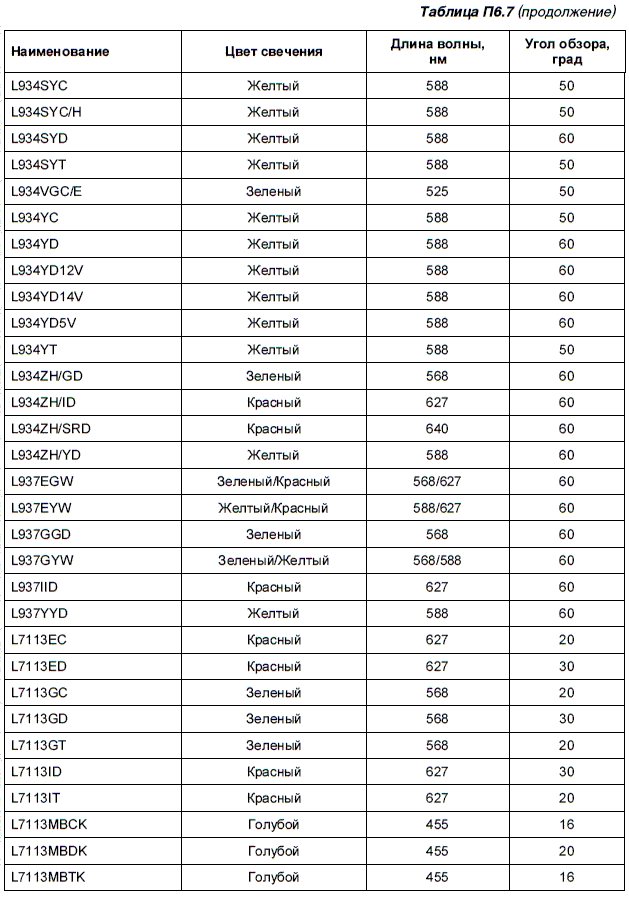 Таблица П6.7 (продолжение)

| Наименование | Цвет свечения | Длина волны, нм | Угол обзора, град |
|---|---|---|---|
| L934SYC | Желтый | 588 | 50 |
| L934SYC/H | Желтый | 588 | 50 |
| L934SYD | Желтый | 588 | 60 |
| L934SYT | Желтый | 588 | 50 |
| L934VGC/E | Зеленый | 525 | 50 |
| L934YC | Желтый | 588 | 50 |
| L934YD | Желтый | 588 | 60 |
| L934YD12V | Желтый | 588 | 60 |
| L934YD14V | Желтый | 588 | 60 |
| L934YD5V | Желтый | 588 | 60 |
| L934YT | Желтый | 588 | 50 |
| L934ZH/GD | Зеленый | 568 | 60 |
| L934ZH/ID | Красный | 627 | 60 |
| L934ZH/SRD | Красный | 640 | 60 |
| L934ZH/YD | Желтый | 588 | 60 |
| L937EGW | Зеленый/Красный | 568/627 | 60 |
| L937EYW | Желтый/Красный | 588/627 | 60 |
| L937GGD | Зеленый | 568 | 60 |
| L937GYW | Зеленый/Желтый | 568/588 | 60 |
| L937IID | Красный | 627 | 60 |
| L937YYD | Желтый | 588 | 60 |
| L7113EC | Красный | 627 | 20 |
| L7113ED | Красный | 627 | 30 |
| L7113GC | Зеленый | 568 | 20 |
| L7113GD | Зеленый | 568 | 30 |
| L7113GT | Зеленый | 568 | 20 |
| L7113ID | Красный | 627 | 30 |
| L7113IT | Красный | 627 | 20 |
| L7113MBCK | Голубой | 455 | 16 |
| L7113MBDK | Голубой | 455 | 20 |
| L7113MBTK | Голубой | 455 | 16 |